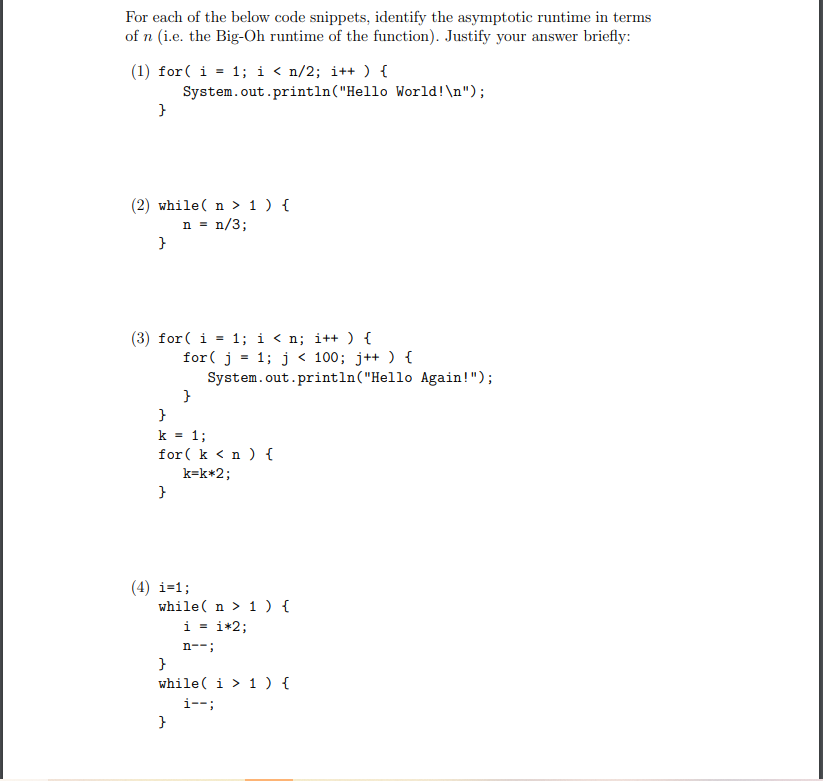 For each of the below code snippets, identify the asymptotic runtime in terms of $n$ (i.e. the Big-Oh runtime of the function). Justify your answer briefly:

(1) for( i = 1; i < n/2; i++ ) {
System.out.println("Hello World!\n");
}

(2) while( n > 1 ) {
n = n/3;
}

(3) for( i = 1; i < n; i++ ) {
for( j = 1; j < 100; j++ ) {
System.out.println("Hello Again!");
}
}
k = 1;
for( k < n ) {
k=k*2;
}

(4) i=1;
while( n > 1 ) {
i = i*2;
n--;
}
while( i > 1 ) {
i--;
}